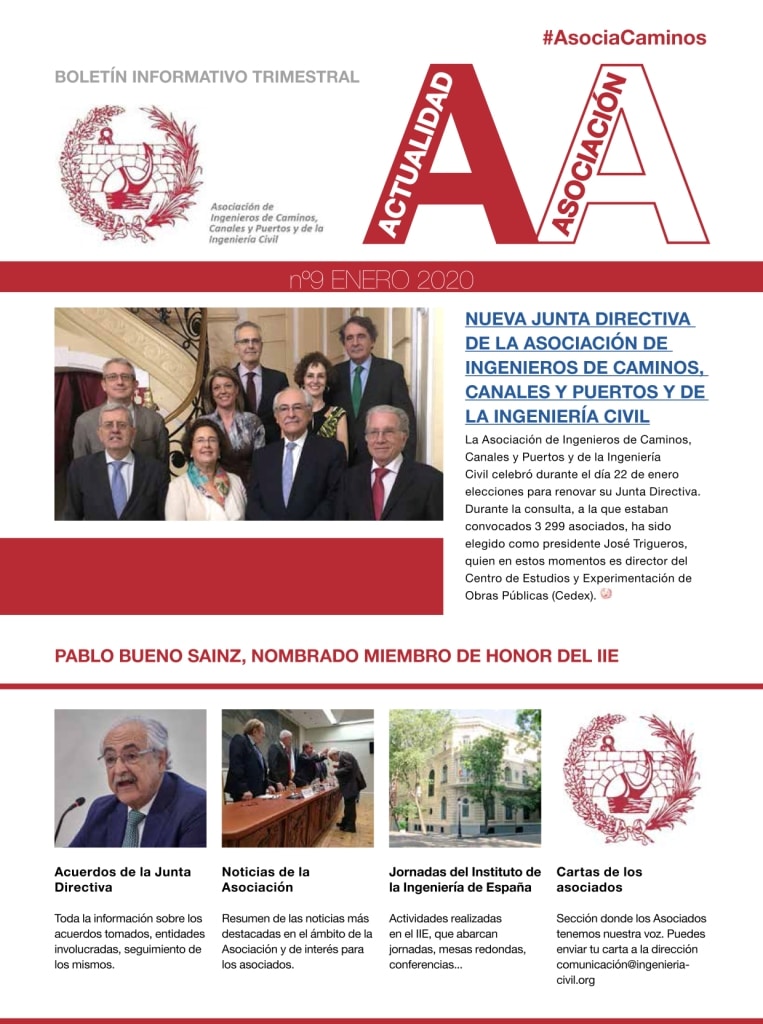 #AsociaCaminos

BOLETÍN INFORMATIVO TRIMESTRAL

Asociación de Ingenieros de Caminos, Canales y Puertos y de la Ingeniería Civil

ACTUALIDAD A ASOCIACIÓN A

nº9 ENERO 2020

NUEVA JUNTA DIRECTIVA DE LA ASOCIACIÓN DE INGENIEROS DE CAMINOS, CANALES Y PUERTOS Y DE LA INGENIERÍA CIVIL

La Asociación de Ingenieros de Caminos, Canales y Puertos y de la Ingeniería Civil celebró durante el día 22 de enero elecciones para renovar su Junta Directiva. Durante la consulta, a la que estaban convocados 3 299 asociados, ha sido elegido como presidente José Trigueros, quien en estos momentos es director del Centro de Estudios y Experimentación de Obras Públicas (Cedex).

PABLO BUENO SAINZ, NOMBRADO MIEMBRO DE HONOR DEL IIE

Acuerdos de la Junta Directiva

Toda la información sobre los acuerdos tomados, entidades involucradas, seguimiento de los mismos.

Noticias de la Asociación

Resumen de las noticias más destacadas en el ámbito de la Asociación y de interés para los asociados.

Jornadas del Instituto de la Ingeniería de España

Actividades realizadas en el IIE, que abarcan jornadas, mesas redondas, conferencias...

Cartas de los asociados

Sección donde los Asociados tenemos nuestra voz. Puedes enviar tu carta a la dirección comunicación@ingenieria-civil.org